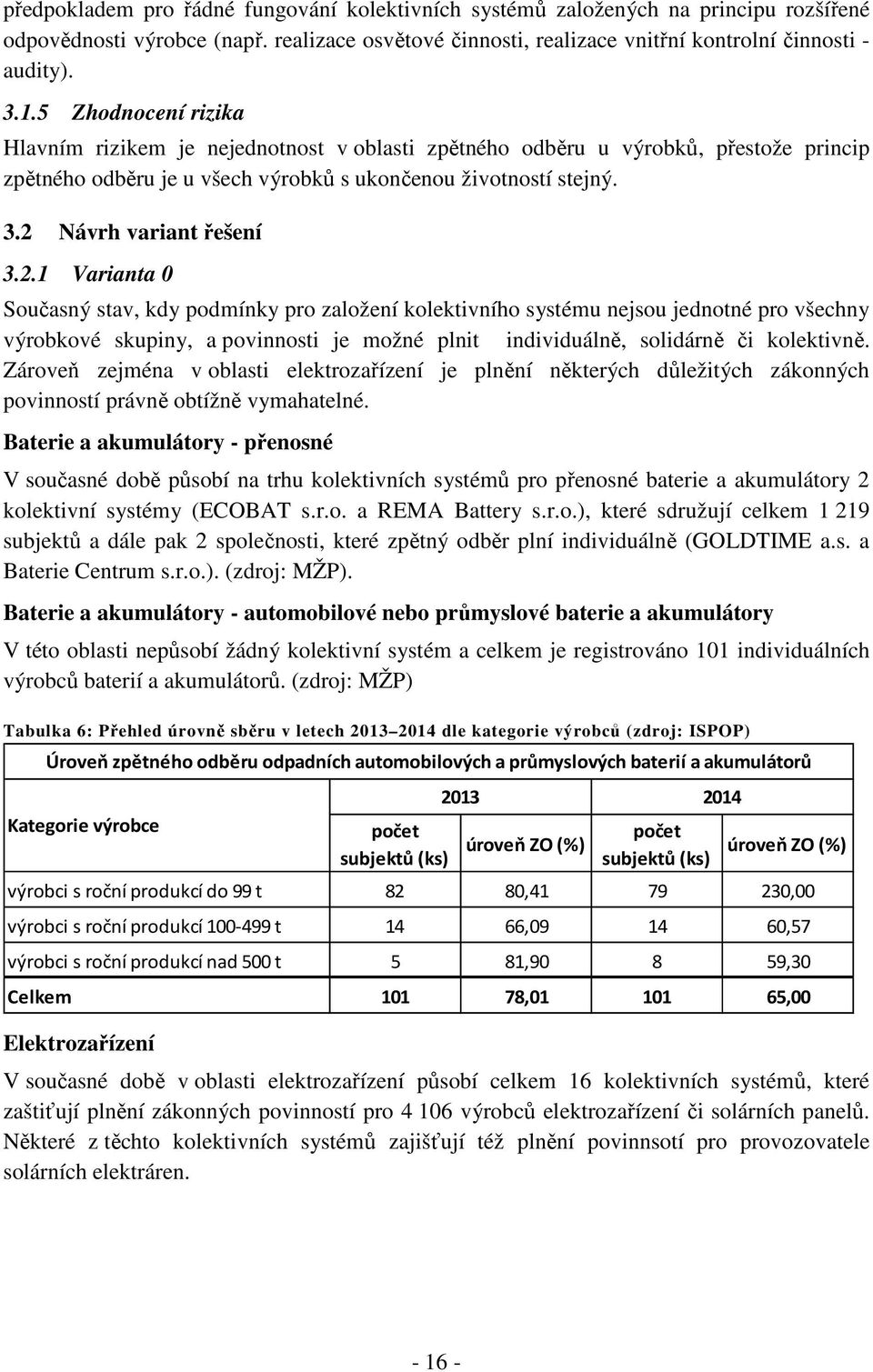 předpokladem pro řádné fungování kolektivních systémů založených na principu rozšířené odpovědnosti výrobce (např. realizace osvětové činnosti, realizace vnitřní kontrolní činnosti - audity).

3.1.5 Zhodnocení rizika

Hlavním rizikem je nejednotnost v oblasti zpětného odběru u výrobků, přestože princip zpětného odběru je u všech výrobků s ukončenou životností stejný.

3.2 Návrh variant řešení

3.2.1 Varianta 0

Současný stav, kdy podmínky pro založení kolektivního systému nejsou jednotné pro všechny výrobkové skupiny, a povinnosti je možné plnit individuálně, solidárně či kolektivně. Zároveň zejména v oblasti elektrozařízení je plnění některých důležitých zákonných povinností právně obtížně vymahatelné.

Baterie a akumulátory - přenosné

V současné době působí na trhu kolektivních systémů pro přenosné baterie a akumulátory 2 kolektivní systémy (ECOBAT s.r.o. a REMA Battery s.r.o.), které sdružují celkem 1 219 subjektů a dále pak 2 společnosti, které zpětný odběr plní individuálně (GOLDTIME a.s. a Baterie Centrum s.r.o.). (zdroj: MŽP).

Baterie a akumulátory - automobilové nebo průmyslové baterie a akumulátory

V této oblasti nepůsobí žádný kolektivní systém a celkem je registrováno 101 individuálních výrobců baterií a akumulátorů. (zdroj: MŽP)

Tabulka 6: Přehled úrovně sběru v letech 2013–2014 dle kategorie výrobců (zdroj: ISPOP)

| Úroveň zpětného odběru odpadních automobilových a průmyslových baterií a akumulátorů | | | | |
|---|---|---|---|---|
| Kategorie výrobce | 2013 | | 2014 | |
| | počet subjektů (ks) | úroveň ZO (%) | počet subjektů (ks) | úroveň ZO (%) |
| výrobci s roční produkcí do 99 t | 82 | 80,41 | 79 | 230,00 |
| výrobci s roční produkcí 100-499 t | 14 | 66,09 | 14 | 60,57 |
| výrobci s roční produkcí nad 500 t | 5 | 81,90 | 8 | 59,30 |
| Celkem | 101 | 78,01 | 101 | 65,00 |

Elektrozařízení

V současné době v oblasti elektrozařízení působí celkem 16 kolektivních systémů, které zaštiťují plnění zákonných povinností pro 4 106 výrobců elektrozařízení či solárních panelů. Některé z těchto kolektivních systémů zajišťují též plnění povinností pro provozovatele solárních elektráren.

- 16 -